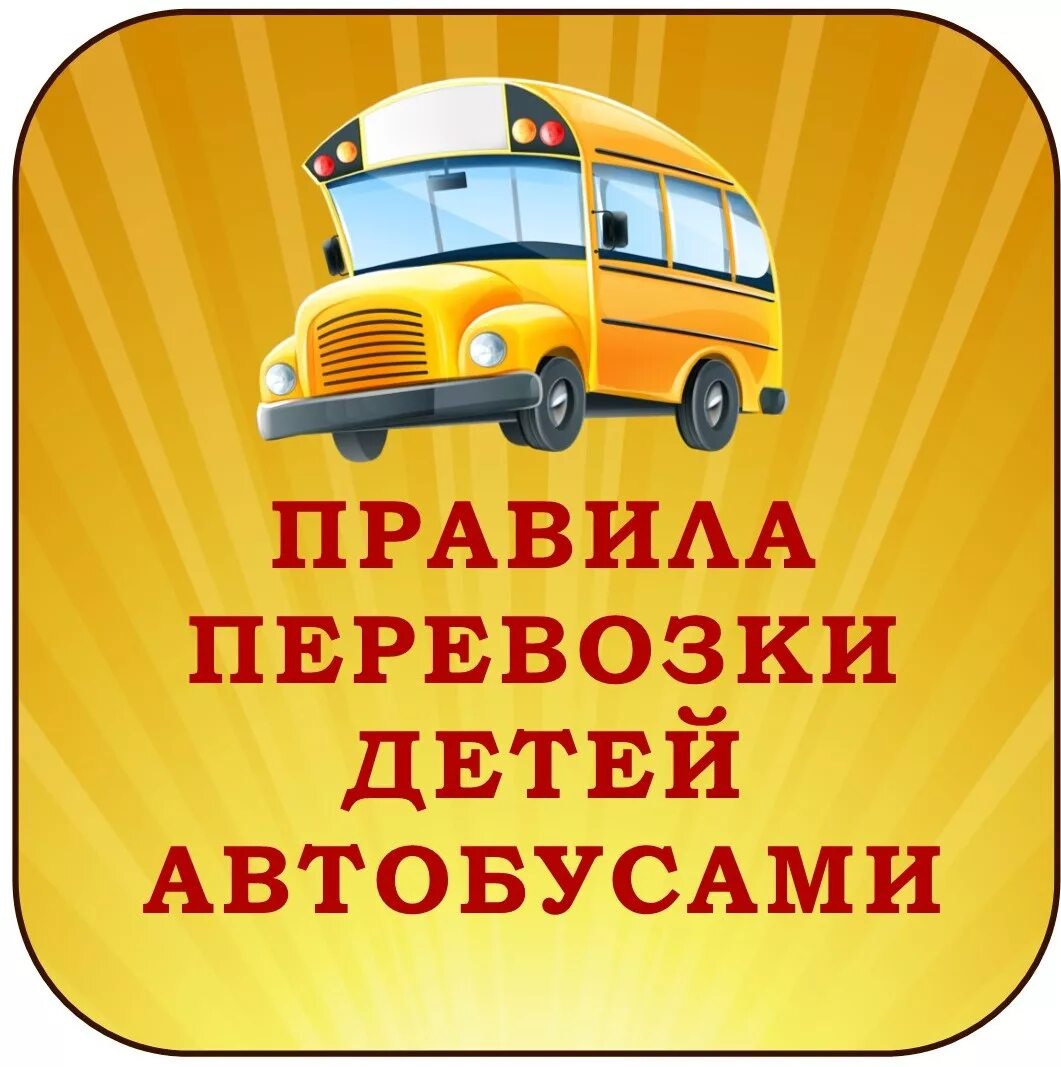 ПРАВИЛА ПЕРЕВОЗКИ ДЕТЕЙ АВТОБУСАМИ